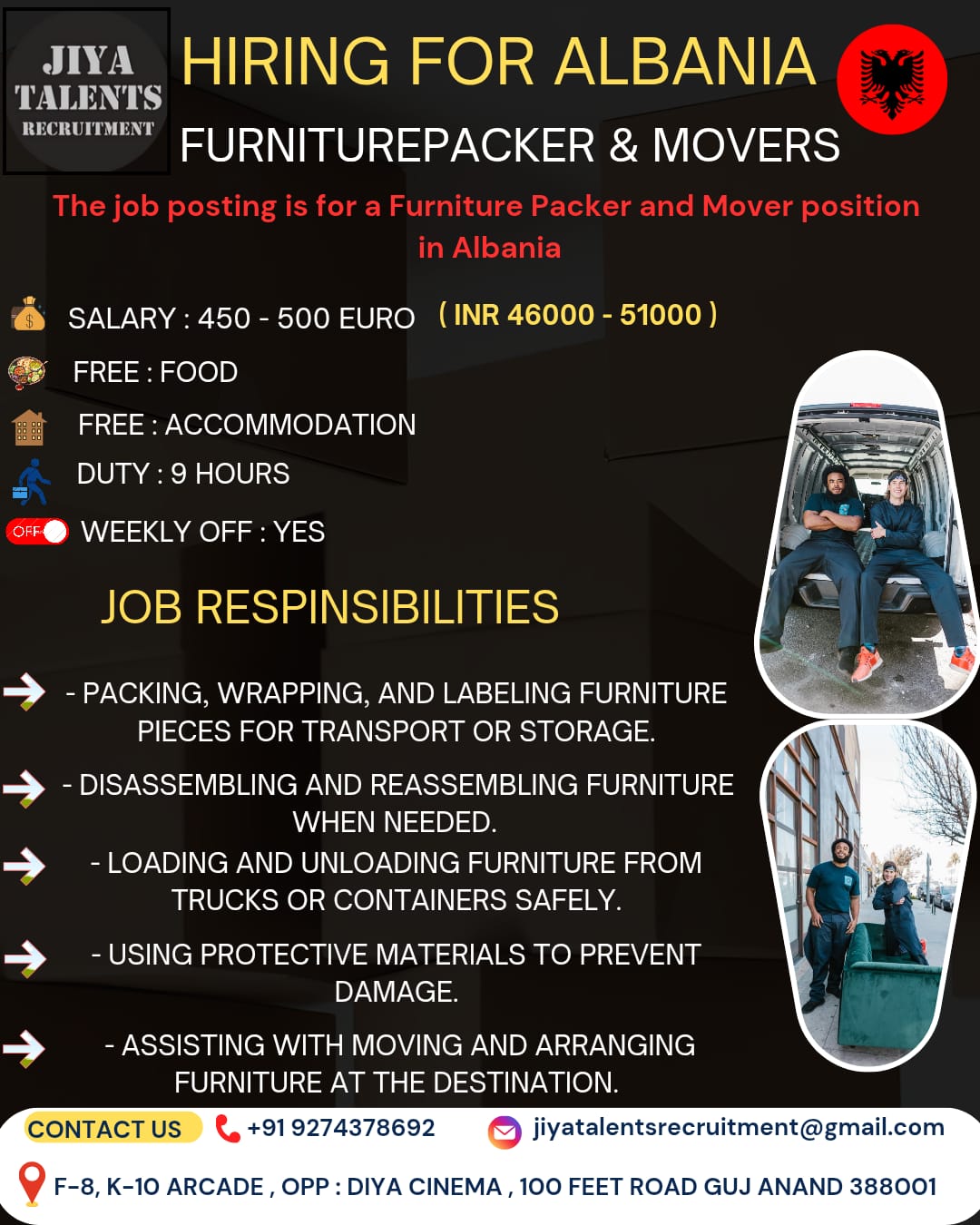 JIYA TALENTS RECRUITMENT

HIRING FOR ALBANIA

FURNITUREPACKER & MOVERS

The job posting is for a Furniture Packer and Mover position in Albania

SALARY : 450 - 500 EURO ( INR 46000 - 51000 )

FREE : FOOD

FREE : ACCOMMODATION

DUTY : 9 HOURS

OFF

WEEKLY OFF : YES

JOB RESPINSIBILITIES

- PACKING, WRAPPING, AND LABELING FURNITURE PIECES FOR TRANSPORT OR STORAGE.

- DISASSEMBLING AND REASSEMBLING FURNITURE WHEN NEEDED.

- LOADING AND UNLOADING FURNITURE FROM TRUCKS OR CONTAINERS SAFELY.

- USING PROTECTIVE MATERIALS TO PREVENT DAMAGE.

- ASSISTING WITH MOVING AND ARRANGING FURNITURE AT THE DESTINATION.

CONTACT US +91 9274378692 jiyatalentsrecruitment@gmail.com

F-8, K-10 ARCADE , OPP : DIYA CINEMA , 100 FEET ROAD GUJ ANAND 388001